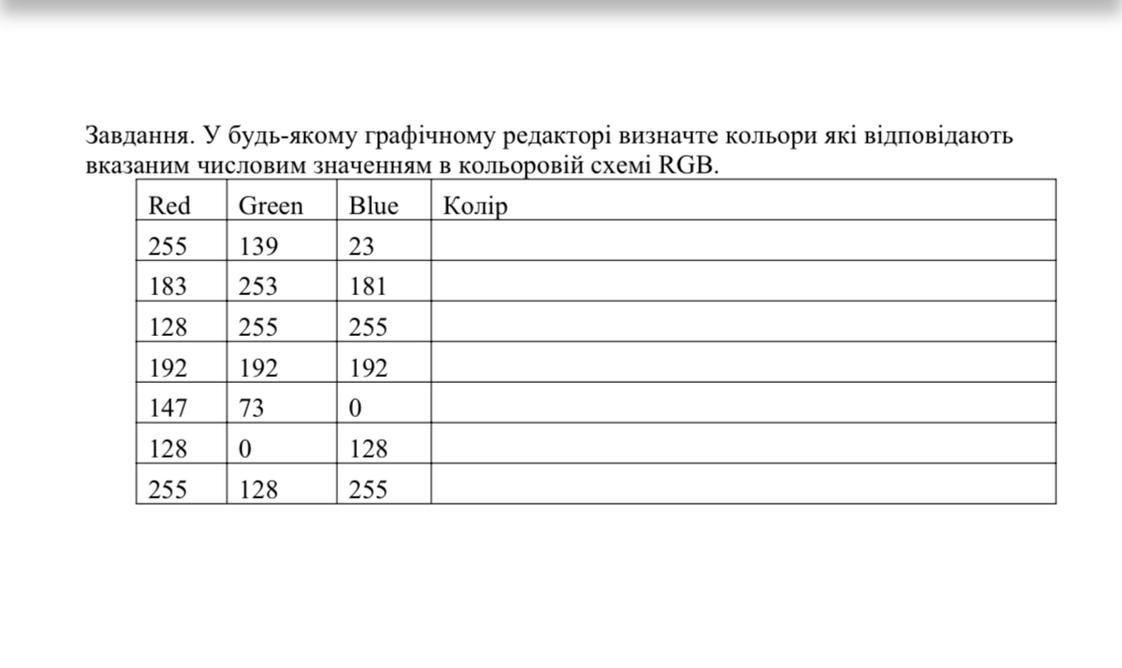 Завдання. У будь-якому графічному редакторі визначте кольори які відповідають вказаним числовим значенням в кольоровій схемі RGB.

| Red | Green | Blue | Колір |
|---|---|---|---|
| 255 | 139 | 23 | |
| 183 | 253 | 181 | |
| 128 | 255 | 255 | |
| 192 | 192 | 192 | |
| 147 | 73 | 0 | |
| 128 | 0 | 128 | |
| 255 | 128 | 255 | |